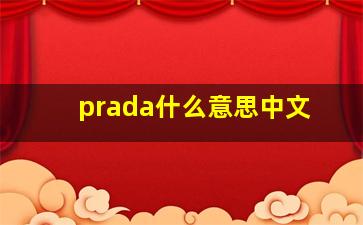 prada什么意思中文